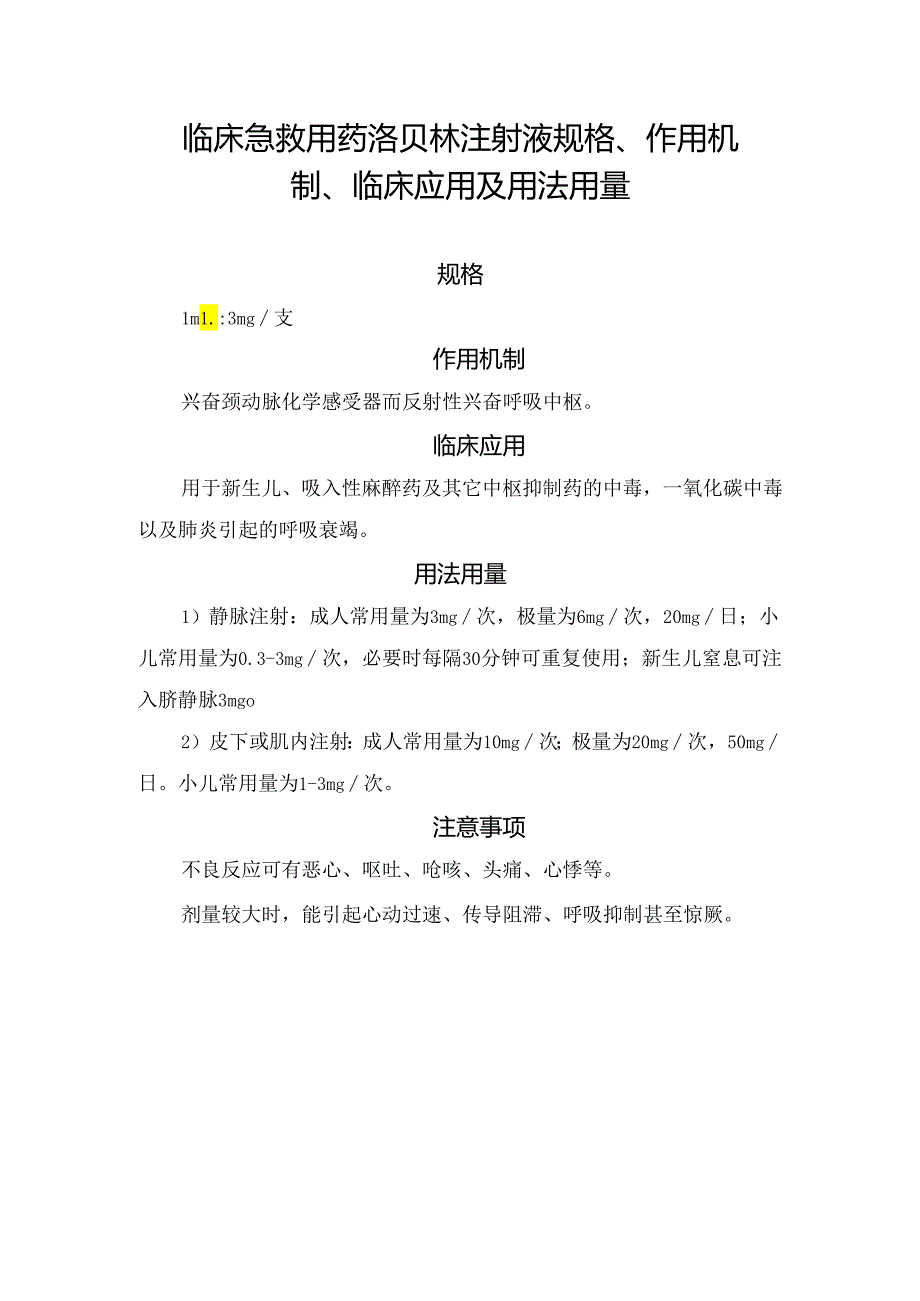 临床急救用药洛贝林注射液规格、作用机制、临床应用及用法用量

规格

1ml.:3mg／支

作用机制

兴奋颈动脉化学感受器而反射性兴奋呼吸中枢。

临床应用

用于新生儿、吸入性麻醉药及其它中枢抑制药的中毒，一氧化碳中毒以及肺炎引起的呼吸衰竭。

用法用量

1）静脉注射：成人常用量为3mg／次，极量为6mg／次，20mg／日；小儿常用量为0.3-3mg／次，必要时每隔30分钟可重复使用；新生儿窒息可注入脐静脉3mgo

2）皮下或肌内注射：成人常用量为10mg／次；极量为20mg／次，50mg／日。小儿常用量为1-3mg／次。

注意事项

不良反应可有恶心、呕吐、呛咳、头痛、心悸等。

剂量较大时，能引起心动过速、传导阻滞、呼吸抑制甚至惊厥。